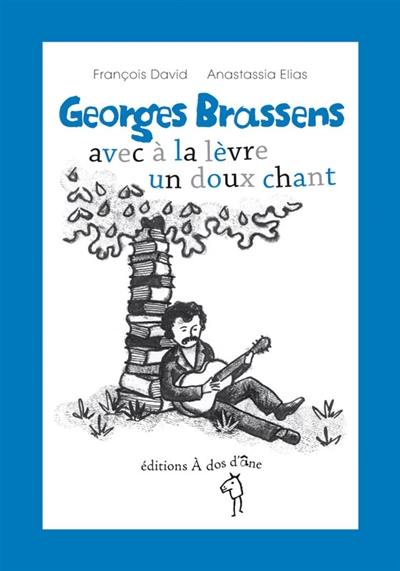 François David Anastassia Elias

Georges Brassens

avec à la lèvre
un doux chant

éditions À dos d'âne